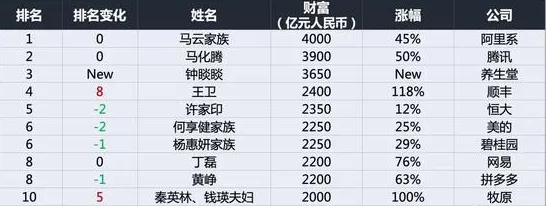 | 排名 | 排名变化 | 姓名 | 财富（亿元人民币） | 涨幅 | 公司 |
|---|---|---|---|---|---|
| 1 | 0 | 马云家族 | 4000 | 45% | 阿里系 |
| 2 | 0 | 马化腾 | 3900 | 50% | 腾讯 |
| 3 | New | 钟睒睒 | 3650 | New | 养生堂 |
| 4 | 8 | 王卫 | 2400 | 118% | 顺丰 |
| 5 | -2 | 许家印 | 2350 | 12% | 恒大 |
| 6 | -2 | 何享健家族 | 2250 | 25% | 美的 |
| 6 | -1 | 杨惠妍家族 | 2250 | 29% | 碧桂园 |
| 8 | 0 | 丁磊 | 2200 | 76% | 网易 |
| 8 | -1 | 黄峥 | 2200 | 63% | 拼多多 |
| 10 | 5 | 秦英林、钱瑛夫妇 | 2000 | 100% | 牧原 |